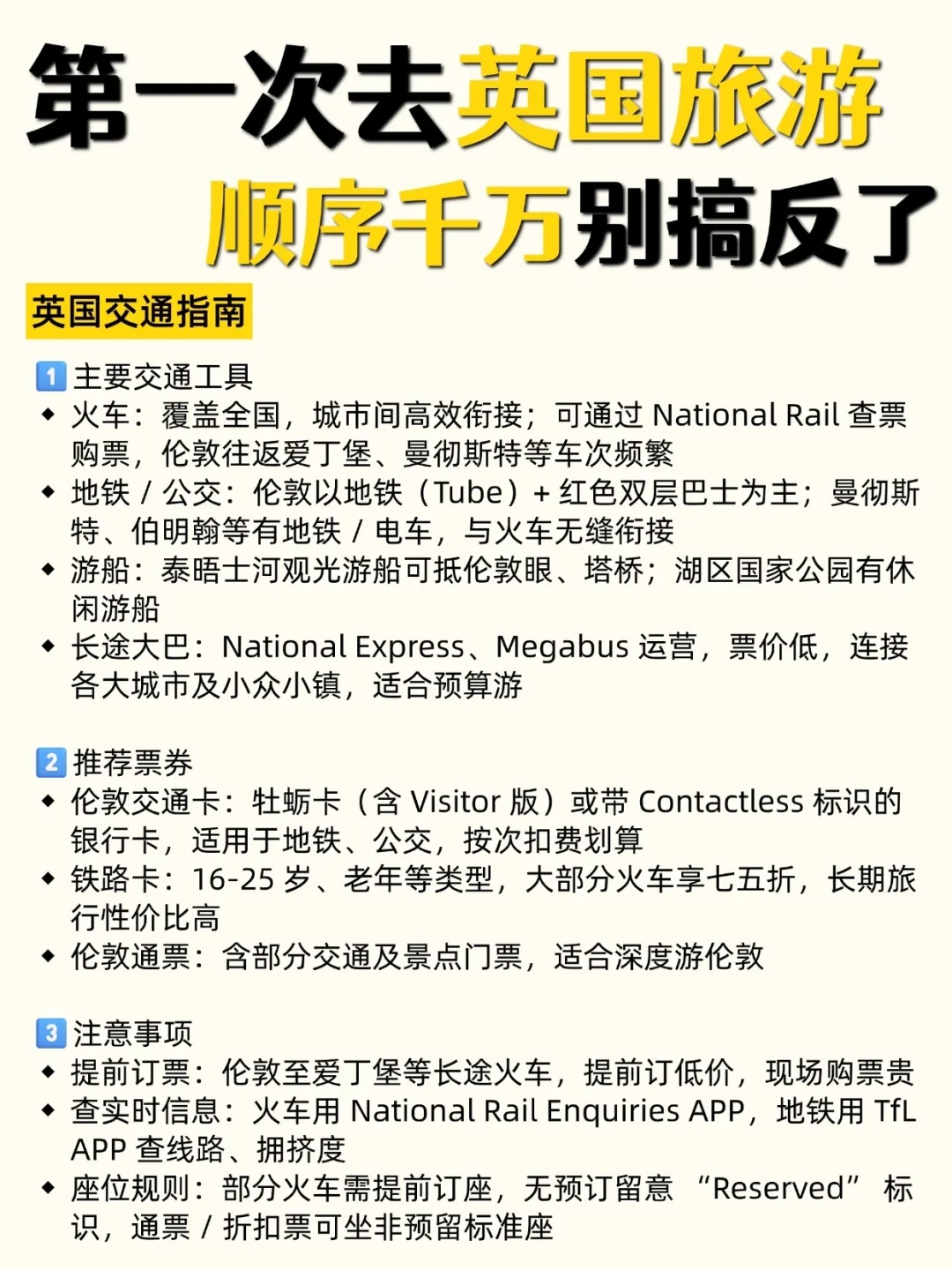 第一次去英国旅游
顺序千万别搞反了

英国交通指南

1 主要交通工具
◆ 火车：覆盖全国，城市间高效衔接；可通过 National Rail 查票购票，伦敦往返爱丁堡、曼彻斯特等车次频繁
◆ 地铁 / 公交：伦敦以地铁（Tube）+ 红色双层巴士为主；曼彻斯特、伯明翰等有地铁 / 电车，与火车无缝衔接
◆ 游船：泰晤士河观光游船可抵伦敦眼、塔桥；湖区国家公园有休闲游船
◆ 长途大巴：National Express、Megabus 运营，票价低，连接各大城市及小众小镇，适合预算游

2 推荐票券
◆ 伦敦交通卡：牡蛎卡（含 Visitor 版）或带 Contactless 标识的银行卡，适用于地铁、公交，按次扣费划算
◆ 铁路卡：16-25 岁、老年等类型，大部分火车享七五折，长期旅行性价比高
◆ 伦敦通票：含部分交通及景点门票，适合深度游伦敦

3 注意事项
◆ 提前订票：伦敦至爱丁堡等长途火车，提前订低价，现场购票贵
◆ 查实时信息：火车用 National Rail Enquiries APP，地铁用 TfL APP 查线路、拥挤度
◆ 座位规则：部分火车需提前订座，无预订留意 “Reserved” 标识，通票 / 折扣票可坐非预留标准座